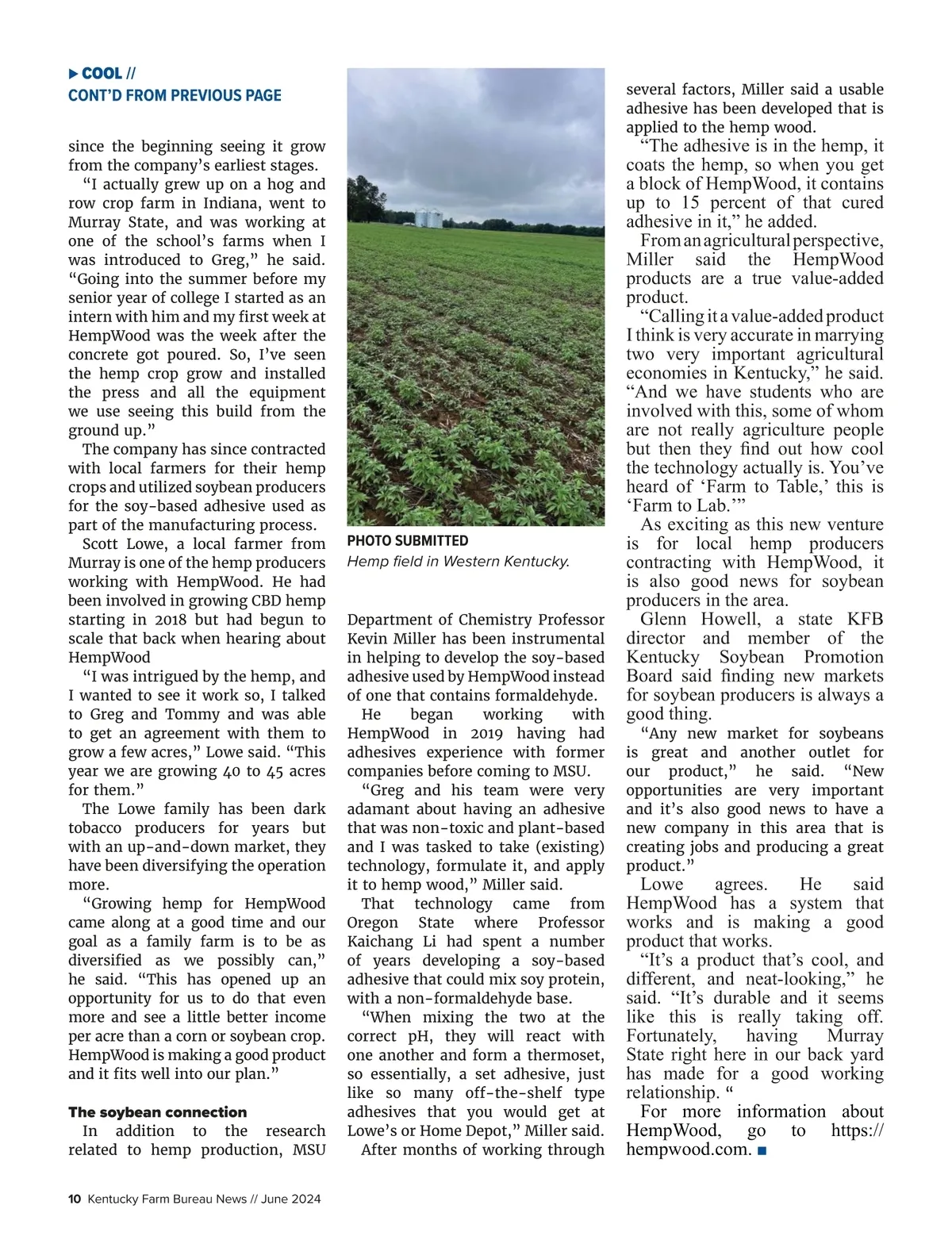 ▶ COOL //
CONT'D FROM PREVIOUS PAGE

since the beginning seeing it grow from the company's earliest stages.

"I actually grew up on a hog and row crop farm in Indiana, went to Murray State, and was working at one of the school's farms when I was introduced to Greg," he said. "Going into the summer before my senior year of college I started as an intern with him and my first week at HempWood was the week after the concrete got poured. So, I've seen the hemp crop grow and installed the press and all the equipment we use seeing this build from the ground up."

The company has since contracted with local farmers for their hemp crops and utilized soybean producers for the soy-based adhesive used as part of the manufacturing process.

Scott Lowe, a local farmer from Murray is one of the hemp producers working with HempWood. He had been involved in growing CBD hemp starting in 2018 but had begun to scale that back when hearing about HempWood

"I was intrigued by the hemp, and I wanted to see it work so, I talked to Greg and Tommy and was able to get an agreement with them to grow a few acres," Lowe said. "This year we are growing 40 to 45 acres for them."

The Lowe family has been dark tobacco producers for years but with an up-and-down market, they have been diversifying the operation more.

"Growing hemp for HempWood came along at a good time and our goal as a family farm is to be as diversified as we possibly can," he said. "This has opened up an opportunity for us to do that even more and see a little better income per acre than a corn or soybean crop. HempWood is making a good product and it fits well into our plan."

The soybean connection

In addition to the research related to hemp production, MSU

PHOTO SUBMITTED
Hemp field in Western Kentucky.

Department of Chemistry Professor Kevin Miller has been instrumental in helping to develop the soy-based adhesive used by HempWood instead of one that contains formaldehyde.

He began working with HempWood in 2019 having had adhesives experience with former companies before coming to MSU.

"Greg and his team were very adamant about having an adhesive that was non-toxic and plant-based and I was tasked to take (existing) technology, formulate it, and apply it to hemp wood," Miller said.

That technology came from Oregon State where Professor Kaichang Li had spent a number of years developing a soy-based adhesive that could mix soy protein, with a non-formaldehyde base.

"When mixing the two at the correct pH, they will react with one another and form a thermoset, so essentially, a set adhesive, just like so many off-the-shelf type adhesives that you would get at Lowe's or Home Depot," Miller said.

After months of working through several factors, Miller said a usable adhesive has been developed that is applied to the hemp wood.

"The adhesive is in the hemp, it coats the hemp, so when you get a block of HempWood, it contains up to 15 percent of that cured adhesive in it," he added.

From an agricultural perspective, Miller said the HempWood products are a true value-added product.

"Calling it a value-added product I think is very accurate in marrying two very important agricultural economies in Kentucky," he said. "And we have students who are involved with this, some of whom are not really agriculture people but then they find out how cool the technology actually is. You've heard of 'Farm to Table,' this is 'Farm to Lab.'"

As exciting as this new venture is for local hemp producers contracting with HempWood, it is also good news for soybean producers in the area.

Glenn Howell, a state KFB director and member of the Kentucky Soybean Promotion Board said finding new markets for soybean producers is always a good thing.

"Any new market for soybeans is great and another outlet for our product," he said. "New opportunities are very important and it's also good news to have a new company in this area that is creating jobs and producing a great product."

Lowe agrees. He said HempWood has a system that works and is making a good product that works.

"It's a product that's cool, and different, and neat-looking," he said. "It's durable and it seems like this is really taking off. Fortunately, having Murray State right here in our back yard has made for a good working relationship. "

For more information about HempWood, go to https://hempwood.com. ■

10 Kentucky Farm Bureau News // June 2024